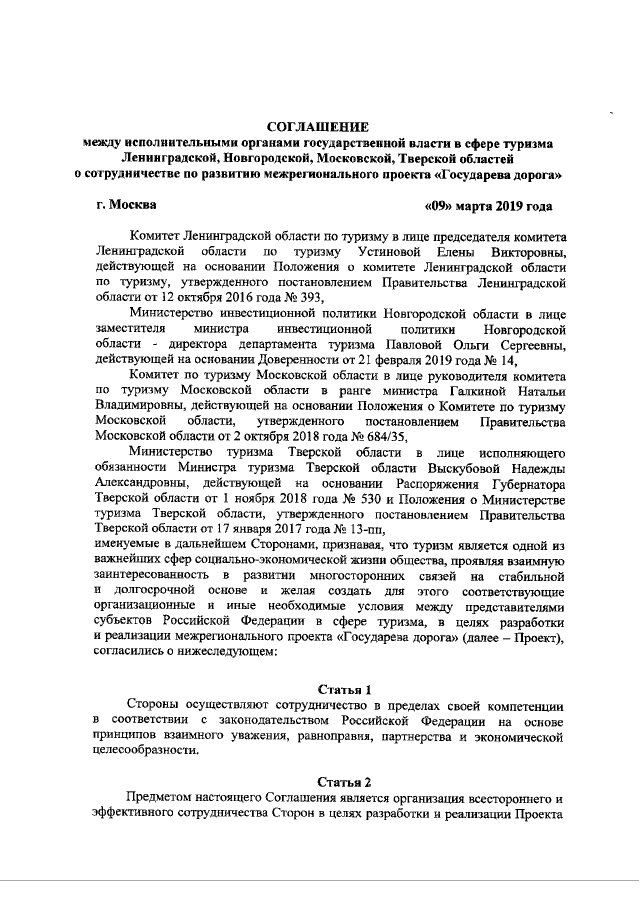 СОГЛАШЕНИЕ
между исполнительными органами государственной власти в сфере туризма Ленинградской, Новгородской, Московской, Тверской областей о сотрудничестве по развитию межрегионального проекта «Государева дорога»

г. Москва «09» марта 2019 года

Комитет Ленинградской области по туризму в лице председателя комитета Ленинградской области по туризму Устиновой Елены Викторовны, действующей на основании Положения о комитете Ленинградской области по туризму, утвержденного постановлением Правительства Ленинградской области от 12 октября 2016 года № 393,

Министерство инвестиционной политики Новгородской области в лице заместителя министра инвестиционной политики Новгородской области - директора департамента туризма Павловой Ольги Сергеевны, действующей на основании Доверенности от 21 февраля 2019 года № 14,

Комитет по туризму Московской области в лице руководителя комитета по туризму Московской области в ранге министра Галкиной Натальи Владимировны, действующей на основании Положения о Комитете по туризму Московской области, утвержденного постановлением Правительства Московской области от 2 октября 2018 года № 684/35,

Министерство туризма Тверской области в лице исполняющего обязанности Министра туризма Тверской области Выскубовой Надежды Александровны, действующей на основании Распоряжения Губернатора Тверской области от 1 ноября 2018 года № 530 и Положения о Министерстве туризма Тверской области, утвержденного постановлением Правительства Тверской области от 17 января 2017 года № 13-пп,
именуемые в дальнейшем Сторонами, признавая, что туризм является одной из важнейших сфер социально-экономической жизни общества, проявляя взаимную заинтересованность в развитии многосторонних связей на стабильной и долгосрочной основе и желая создать для этого соответствующие организационные и иные необходимые условия между представителями субъектов Российской Федерации в сфере туризма, в целях разработки и реализации межрегионального проекта «Государева дорога» (далее – Проект), согласились о нижеследующем:

Статья 1
Стороны осуществляют сотрудничество в пределах своей компетенции в соответствии с законодательством Российской Федерации на основе принципов взаимного уважения, равноправия, партнерства и экономической целесообразности.

Статья 2
Предметом настоящего Соглашения является организация всестороннего и эффективного сотрудничества Сторон в целях разработки и реализации Проекта